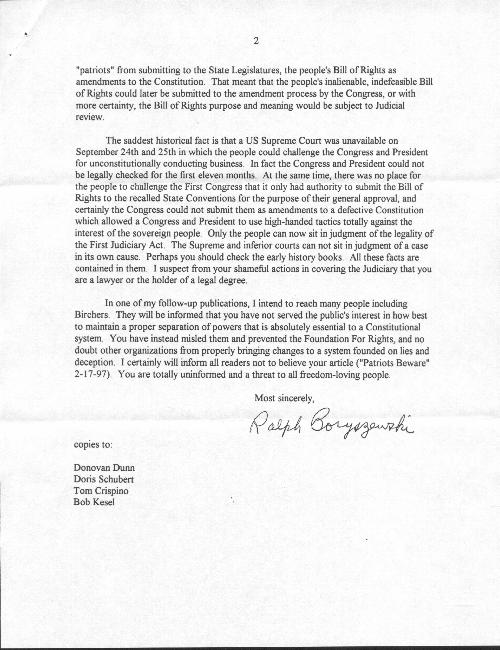 2

"patriots" from submitting to the State Legislatures, the people's Bill of Rights as amendments to the Constitution. That meant that the people's inalienable, indefeasible Bill of Rights could later be submitted to the amendment process by the Congress, or with more certainty, the Bill of Rights purpose and meaning would be subject to Judicial review.

The saddest historical fact is that a US Supreme Court was unavailable on September 24th and 25th in which the people could challenge the Congress and President for unconstitutionally conducting business. In fact the Congress and President could not be legally checked for the first eleven months. At the same time, there was no place for the people to challenge the First Congress that it only had authority to submit the Bill of Rights to the recalled State Conventions for the purpose of their general approval, and certainly the Congress could not submit them as amendments to a defective Constitution which allowed a Congress and President to use high-handed tactics totally against the interest of the sovereign people. Only the people can now sit in judgment of the legality of the First Judiciary Act. The Supreme and inferior courts can not sit in judgment of a case in its own cause. Perhaps you should check the early history books. All these facts are contained in them. I suspect from your shameful actions in covering the Judiciary that you are a lawyer or the holder of a legal degree.

In one of my follow-up publications, I intend to reach many people including Birchers. They will be informed that you have not served the public's interest in how best to maintain a proper separation of powers that is absolutely essential to a Constitutional system. You have instead misled them and prevented the Foundation For Rights, and no doubt other organizations from properly bringing changes to a system founded on lies and deception. I certainly will inform all readers not to believe your article ("Patriots Beware" 2-17-97). You are totally uninformed and a threat to all freedom-loving people.

Most sincerely,

Ralph Boryszewski

copies to:

Donovan Dunn
Doris Schubert
Tom Crispino
Bob Kesel